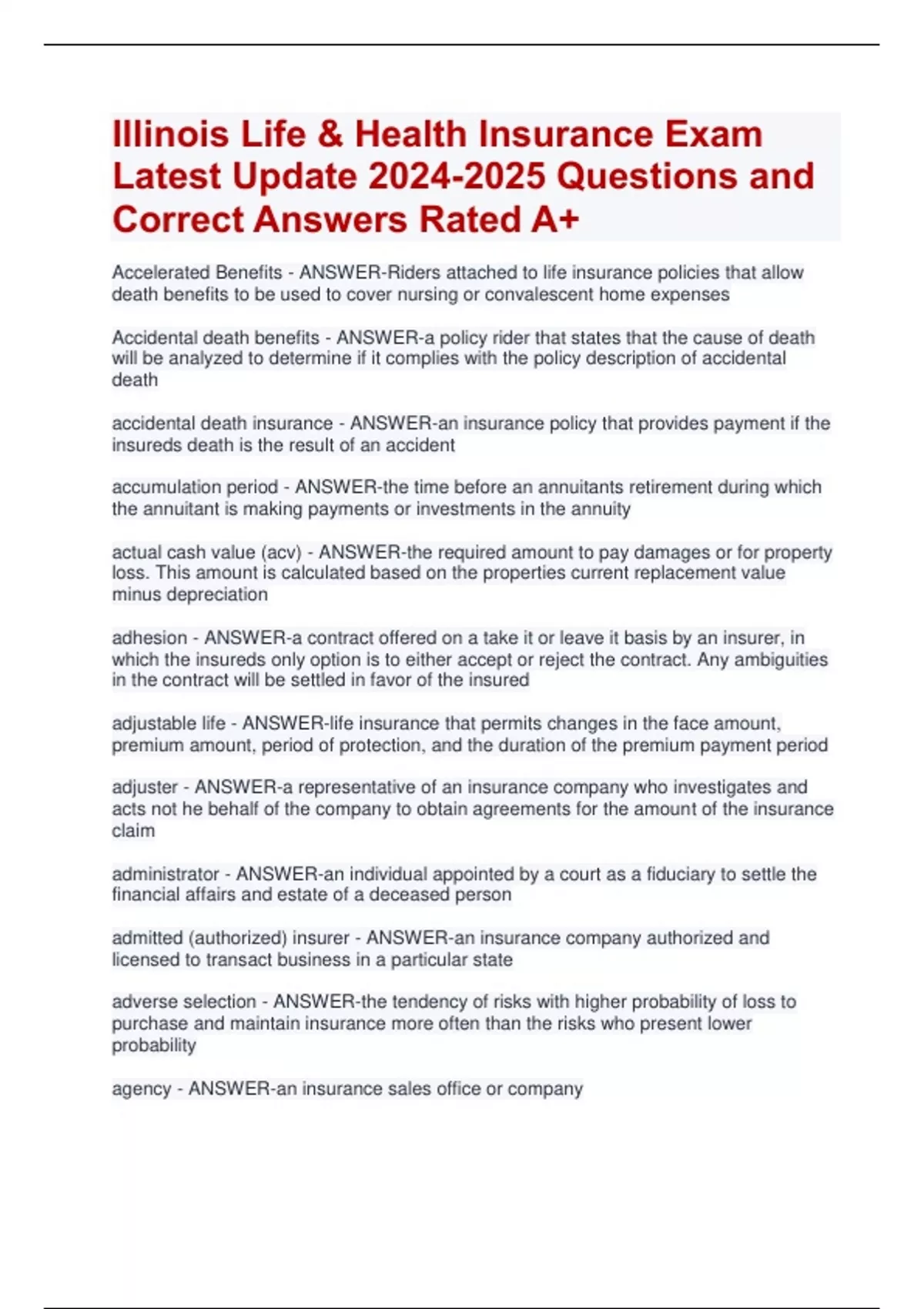 Illinois Life & Health Insurance Exam Latest Update 2024-2025 Questions and Correct Answers Rated A+

Accelerated Benefits - ANSWER-Riders attached to life insurance policies that allow death benefits to be used to cover nursing or convalescent home expenses

Accidental death benefits - ANSWER-a policy rider that states that the cause of death will be analyzed to determine if it complies with the policy description of accidental death

accidental death insurance - ANSWER-an insurance policy that provides payment if the insureds death is the result of an accident

accumulation period - ANSWER-the time before an annuitants retirement during which the annuitant is making payments or investments in the annuity

actual cash value (acv) - ANSWER-the required amount to pay damages or for property loss. This amount is calculated based on the properties current replacement value minus depreciation

adhesion - ANSWER-a contract offered on a take it or leave it basis by an insurer, in which the insureds only option is to either accept or reject the contract. Any ambiguities in the contract will be settled in favor of the insured

adjustable life - ANSWER-life insurance that permits changes in the face amount, premium amount, period of protection, and the duration of the premium payment period

adjuster - ANSWER-a representative of an insurance company who investigates and acts not he behalf of the company to obtain agreements for the amount of the insurance claim

administrator - ANSWER-an individual appointed by a court as a fiduciary to settle the financial affairs and estate of a deceased person

admitted (authorized) insurer - ANSWER-an insurance company authorized and licensed to transact business in a particular state

adverse selection - ANSWER-the tendency of risks with higher probability of loss to purchase and maintain insurance more often than the risks who present lower probability

agency - ANSWER-an insurance sales office or company